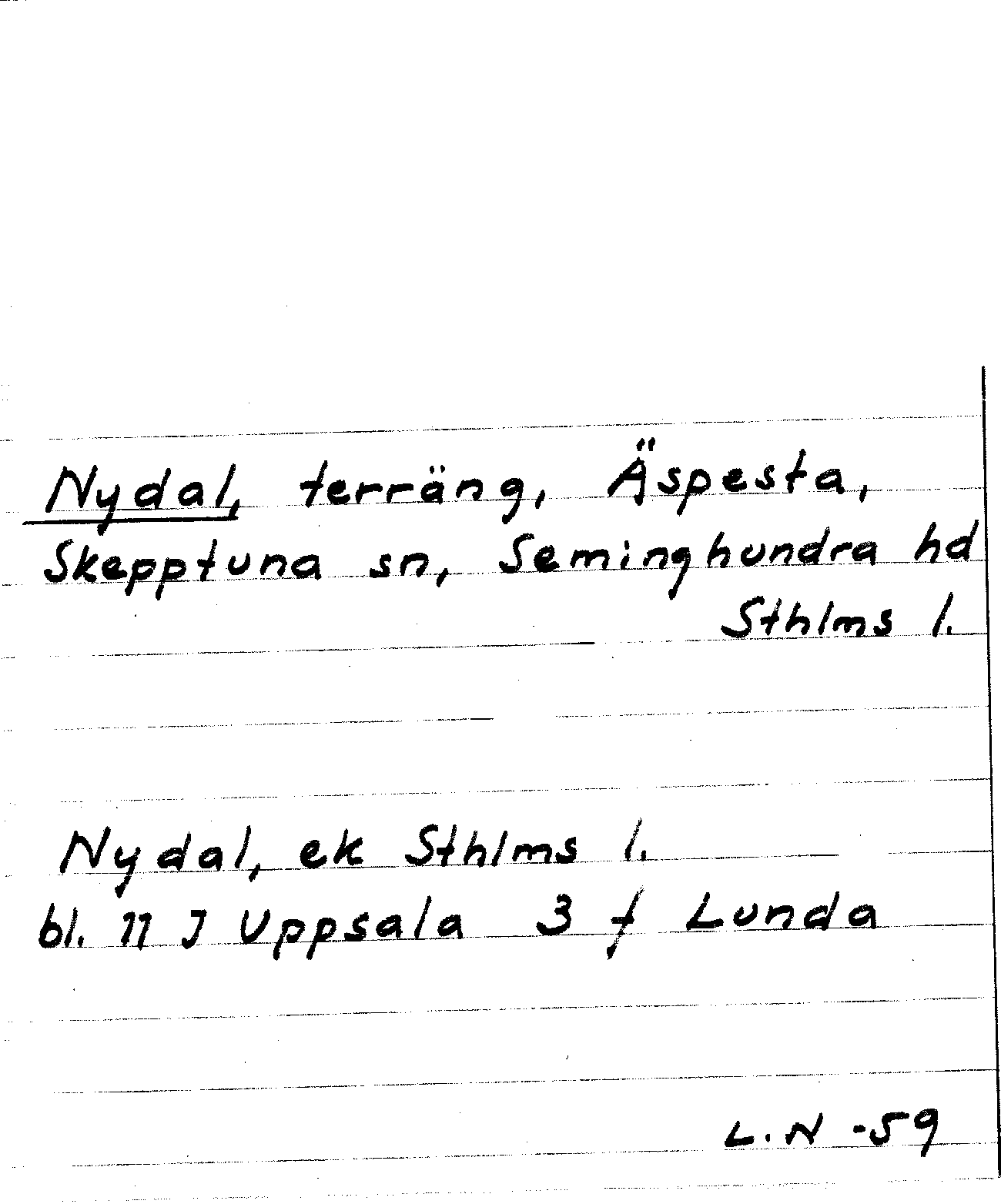 Nydal, terräng, Äspesta, Skepptuna sn, Seminghundra hd Sthlms l.

Nydal, ek Sthlms l.
bl. 11 J Uppsala 3 f Lunda

L.N -59